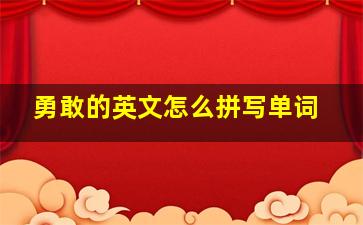 勇敢的英文怎么拼写单词